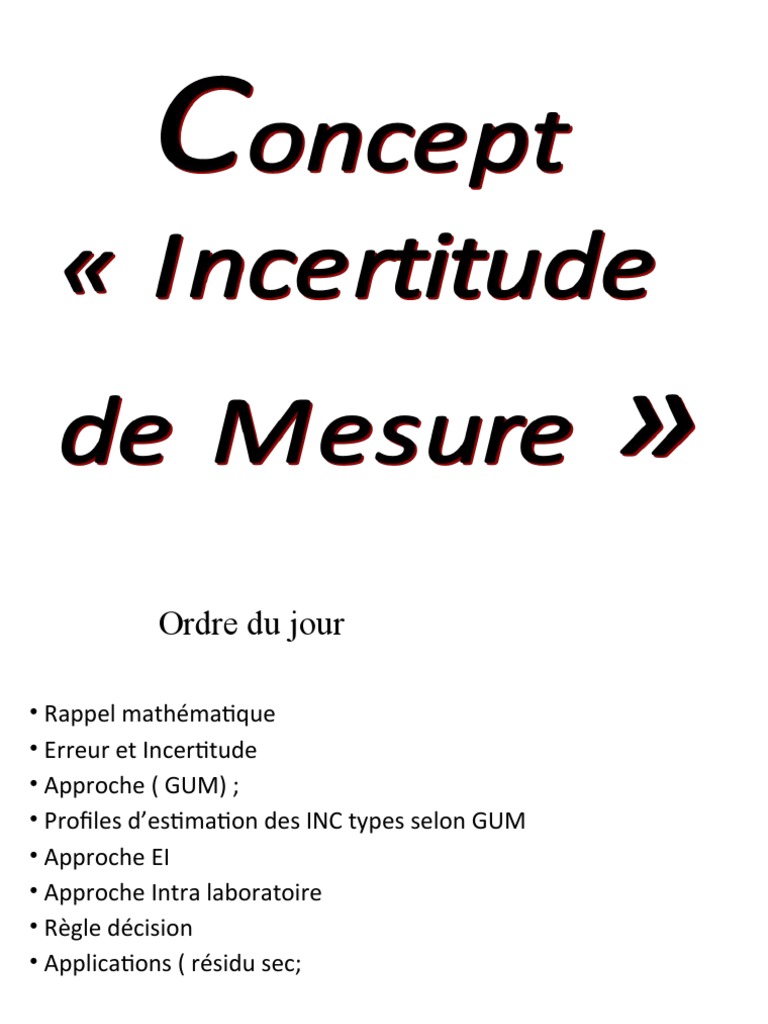 Concept « Incertitude de Mesure »

Ordre du jour

• Rappel mathématique
• Erreur et Incertitude
• Approche ( GUM) ;
• Profiles d'estimation des INC types selon GUM
• Approche EI
• Approche Intra laboratoire
• Règle décision
• Applications ( résidu sec;